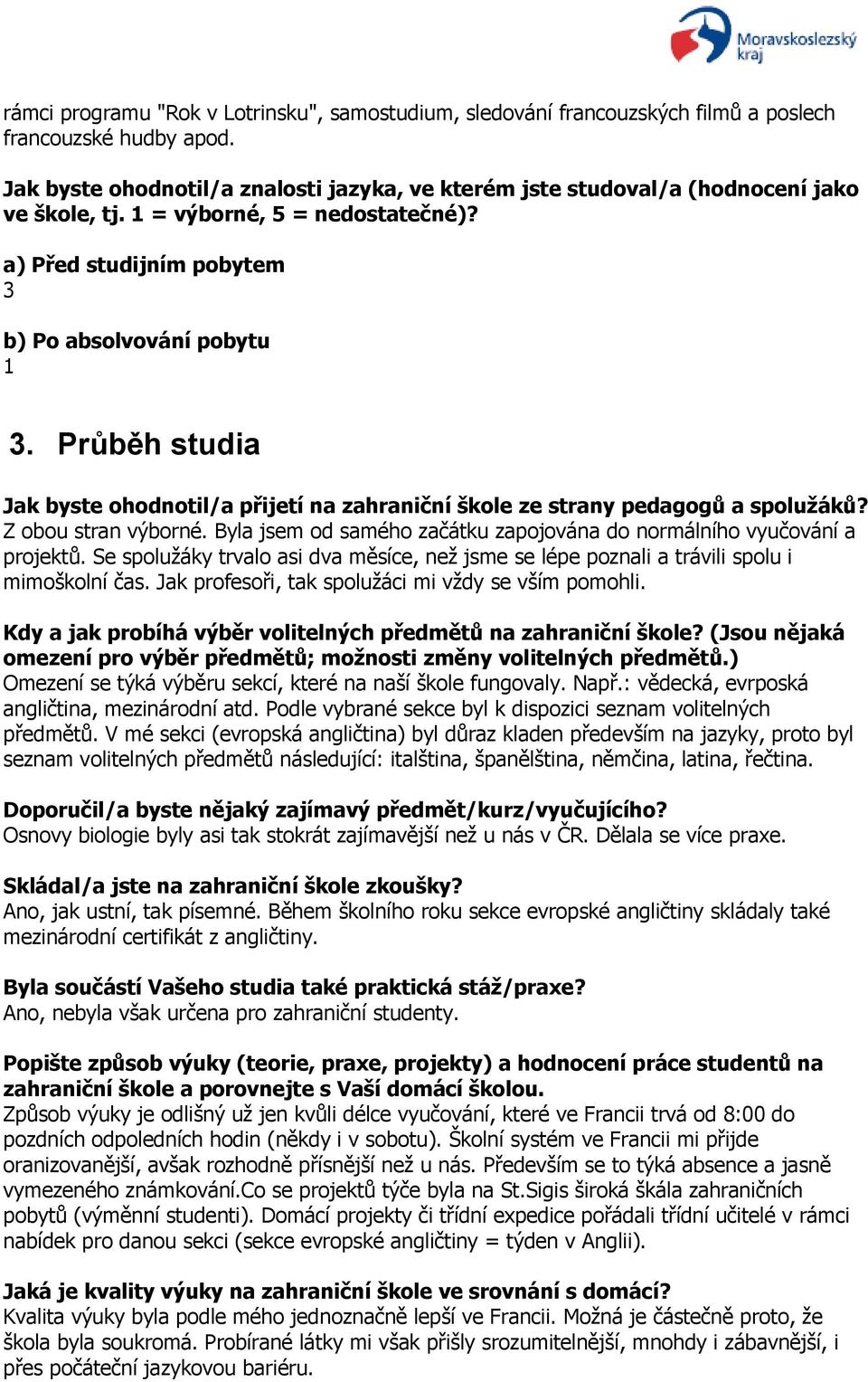 Moravskoslezský kraj

rámci programu "Rok v Lotrinsku", samostudium, sledování francouzských filmů a poslech francouzské hudby apod.

Jak byste ohodnotil/a znalosti jazyka, ve kterém jste studoval/a (hodnocení jako ve škole, tj. 1 = výborné, 5 = nedostatečné)?

a) Před studijním pobytem
3

b) Po absolvování pobytu
1

3. Průběh studia

Jak byste ohodnotil/a přijetí na zahraniční škole ze strany pedagogů a spolužáků?
Z obou stran výborné. Byla jsem od samého začátku zapojována do normálního vyučování a projektů. Se spolužáky trvalo asi dva měsíce, než jsme se lépe poznali a trávili spolu i mimoškolní čas. Jak profesoři, tak spolužáci mi vždy se vším pomohli.

Kdy a jak probíhá výběr volitelných předmětů na zahraniční škole? (Jsou nějaká omezení pro výběr předmětů; možnosti změny volitelných předmětů.)
Omezení se týká výběru sekcí, které na naší škole fungovaly. Např.: vědecká, evrposká angličtina, mezinárodní atd. Podle vybrané sekce byl k dispozici seznam volitelných předmětů. V mé sekci (evropská angličtina) byl důraz kladen především na jazyky, proto byl seznam volitelných předmětů následující: italština, španělština, němčina, latina, řečtina.

Doporučil/a byste nějaký zajímavý předmět/kurz/vyučujícího?
Osnovy biologie byly asi tak stokrát zajímavější než u nás v ČR. Dělala se více praxe.

Skládal/a jste na zahraniční škole zkoušky?
Ano, jak ustní, tak písemné. Během školního roku sekce evropské angličtiny skládaly také mezinárodní certifikát z angličtiny.

Byla součástí Vašeho studia také praktická stáž/praxe?
Ano, nebyla však určena pro zahraniční studenty.

Popište způsob výuky (teorie, praxe, projekty) a hodnocení práce studentů na zahraniční škole a porovnejte s Vaší domácí školou.
Způsob výuky je odlišný už jen kvůli délce vyučování, které ve Francii trvá od 8:00 do pozdních odpoledních hodin (někdy i v sobotu). Školní systém ve Francii mi přijde oranizovanější, avšak rozhodně přísnější než u nás. Především se to týká absence a jasně vymezeného známkování.Co se projektů týče byla na St.Sigis široká škála zahraničních pobytů (výměnní studenti). Domácí projekty či třídní expedice pořádali třídní učitelé v rámci nabídek pro danou sekci (sekce evropské angličtiny = týden v Anglii).

Jaká je kvality výuky na zahraniční škole ve srovnání s domácí?
Kvalita výuky byla podle mého jednoznačně lepší ve Francii. Možná je částečně proto, že škola byla soukromá. Probírané látky mi však přišly srozumitelnější, mnohdy i zábavnější, i přes počáteční jazykovou bariéru.